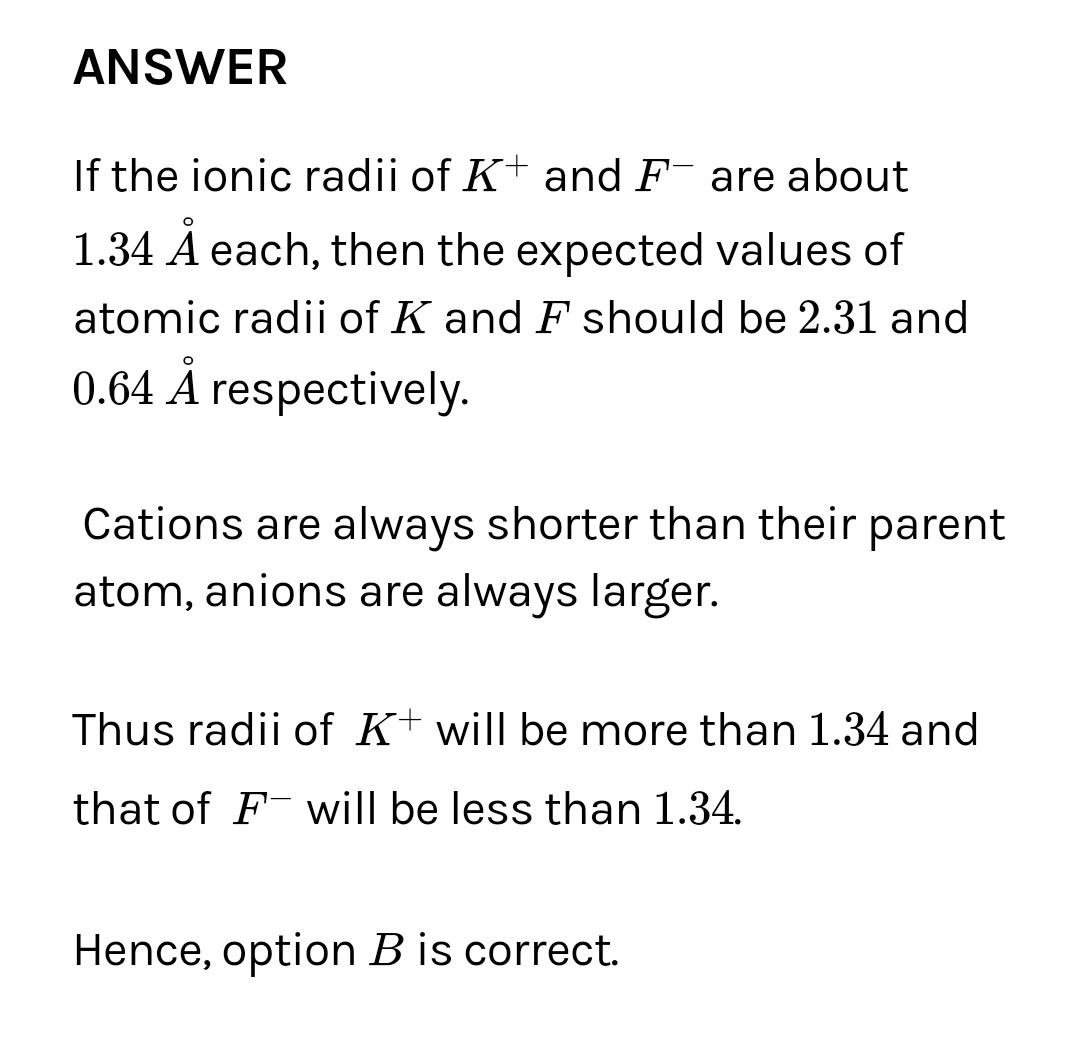 ANSWER

If the ionic radii of $K^+$ and $F^-$ are about $1.34\ \mathring{A}$ each, then the expected values of atomic radii of $K$ and $F$ should be $2.31$ and $0.64\ \mathring{A}$ respectively.

Cations are always shorter than their parent atom, anions are always larger.

Thus radii of $K^+$ will be more than $1.34$ and that of $F^-$ will be less than $1.34$.

Hence, option $B$ is correct.